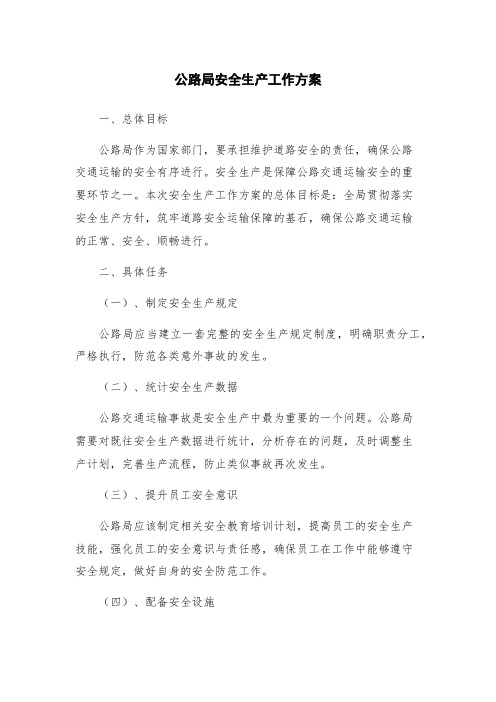 公路局安全生产工作方案

一、总体目标

公路局作为国家部门，要承担维护道路安全的责任，确保公路交通运输的安全有序进行。安全生产是保障公路交通运输安全的重要环节之一。本次安全生产工作方案的总体目标是：全局贯彻落实安全生产方针，筑牢道路安全运输保障的基石，确保公路交通运输的正常、安全、顺畅进行。

二、具体任务

（一）、制定安全生产规定

公路局应当建立一套完整的安全生产规定制度，明确职责分工，严格执行，防范各类意外事故的发生。

（二）、统计安全生产数据

公路交通运输事故是安全生产中最为重要的一个问题。公路局需要对既往安全生产数据进行统计，分析存在的问题，及时调整生产计划，完善生产流程，防止类似事故再次发生。

（三）、提升员工安全意识

公路局应该制定相关安全教育培训计划，提高员工的安全生产技能，强化员工的安全意识与责任感，确保员工在工作中能够遵守安全规定，做好自身的安全防范工作。

（四）、配备安全设施